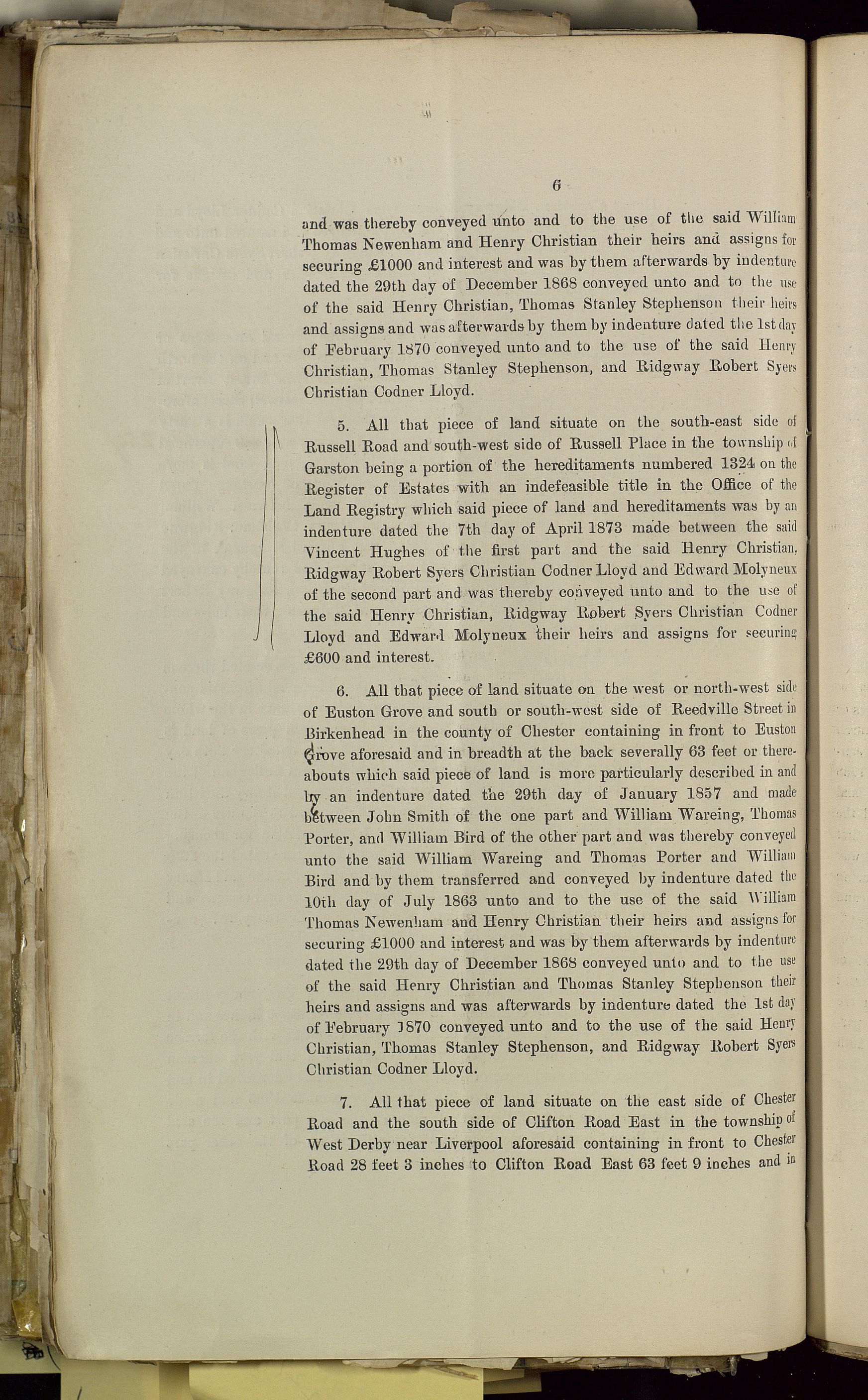 6

and was thereby conveyed unto and to the use of the said William Thomas Newenham and Henry Christian their heirs and assigns for securing £1000 and interest and was by them afterwards by indenture dated the 29th day of December 1868 conveyed unto and to the use of the said Henry Christian, Thomas Stanley Stephenson their heirs and assigns and was afterwards by them by indenture dated the 1st day of February 1870 conveyed unto and to the use of the said Henry Christian, Thomas Stanley Stephenson, and Ridgway Robert Syers Christian Codner Lloyd.

5. All that piece of land situate on the south-east side of Russell Road and south-west side of Russell Place in the township of Garston being a portion of the hereditaments numbered 1324 on the Register of Estates with an indefeasible title in the Office of the Land Registry which said piece of land and hereditaments was by an indenture dated the 7th day of April 1873 made between the said Vincent Hughes of the first part and the said Henry Christian, Ridgway Robert Syers Christian Codner Lloyd and Edward Molyneux of the second part and was thereby conveyed unto and to the use of the said Henry Christian, Ridgway Robert Syers Christian Codner Lloyd and Edward Molyneux their heirs and assigns for securing £600 and interest.

6. All that piece of land situate on the west or north-west side of Euston Grove and south or south-west side of Reedville Street in Birkenhead in the county of Chester containing in front to Euston Grove aforesaid and in breadth at the back severally 63 feet or thereabouts which said piece of land is more particularly described in and by an indenture dated the 29th day of January 1857 and made between John Smith of the one part and William Wareing, Thomas Porter, and William Bird of the other part and was thereby conveyed unto the said William Wareing and Thomas Porter and William Bird and by them transferred and conveyed by indenture dated the 10th day of July 1863 unto and to the use of the said William Thomas Newenham and Henry Christian their heirs and assigns for securing £1000 and interest and was by them afterwards by indenture dated the 29th day of December 1868 conveyed unto and to the use of the said Henry Christian and Thomas Stanley Stephenson their heirs and assigns and was afterwards by indenture dated the 1st day of February 1870 conveyed unto and to the use of the said Henry Christian, Thomas Stanley Stephenson, and Ridgway Robert Syers Christian Codner Lloyd.

7. All that piece of land situate on the east side of Chester Road and the south side of Clifton Road East in the township of West Derby near Liverpool aforesaid containing in front to Chester Road 28 feet 3 inches to Clifton Road East 63 feet 9 inches and in